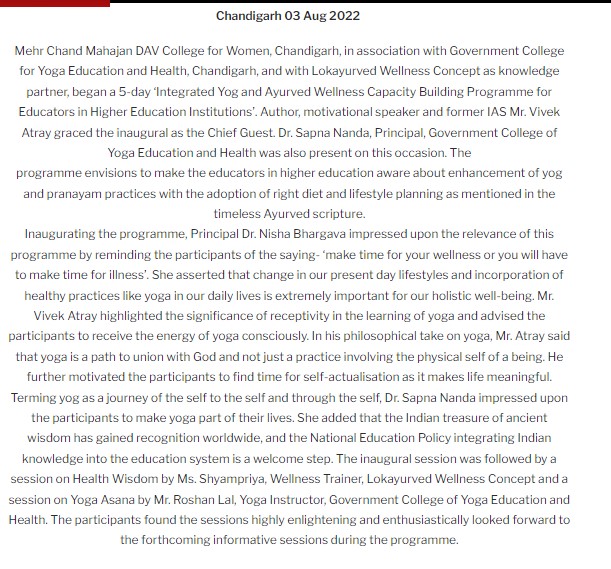 Chandigarh 03 Aug 2022

Mehr Chand Mahajan DAV College for Women, Chandigarh, in association with Government College for Yoga Education and Health, Chandigarh, and with Lokayurved Wellness Concept as knowledge partner, began a 5-day 'Integrated Yog and Ayurved Wellness Capacity Building Programme for Educators in Higher Education Institutions'. Author, motivational speaker and former IAS Mr. Vivek Atray graced the inaugural as the Chief Guest. Dr. Sapna Nanda, Principal, Government College of Yoga Education and Health was also present on this occasion. The programme envisions to make the educators in higher education aware about enhancement of yog and pranayam practices with the adoption of right diet and lifestyle planning as mentioned in the timeless Ayurved scripture.
Inaugurating the programme, Principal Dr. Nisha Bhargava impressed upon the relevance of this programme by reminding the participants of the saying- 'make time for your wellness or you will have to make time for illness'. She asserted that change in our present day lifestyles and incorporation of healthy practices like yoga in our daily lives is extremely important for our holistic well-being. Mr. Vivek Atray highlighted the significance of receptivity in the learning of yoga and advised the participants to receive the energy of yoga consciously. In his philosophical take on yoga, Mr. Atray said that yoga is a path to union with God and not just a practice involving the physical self of a being. He further motivated the participants to find time for self-actualisation as it makes life meaningful. Terming yog as a journey of the self to the self and through the self, Dr. Sapna Nanda impressed upon the participants to make yoga part of their lives. She added that the Indian treasure of ancient wisdom has gained recognition worldwide, and the National Education Policy integrating Indian knowledge into the education system is a welcome step. The inaugural session was followed by a session on Health Wisdom by Ms. Shyampriya, Wellness Trainer, Lokayurved Wellness Concept and a session on Yoga Asana by Mr. Roshan Lal, Yoga Instructor, Government College of Yoga Education and Health. The participants found the sessions highly enlightening and enthusiastically looked forward to the forthcoming informative sessions during the programme.